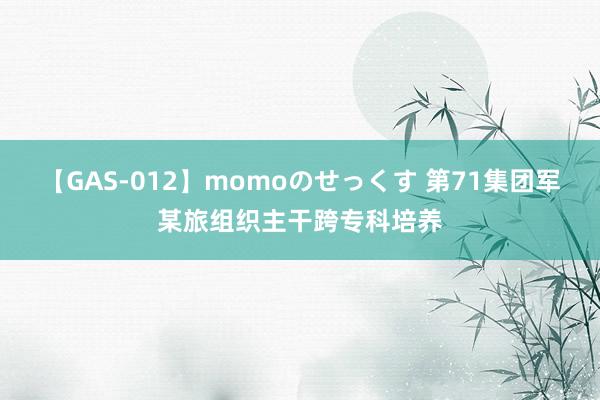 【GAS-012】momoのせっくす 第71集团军某旅组织主干跨专科培养